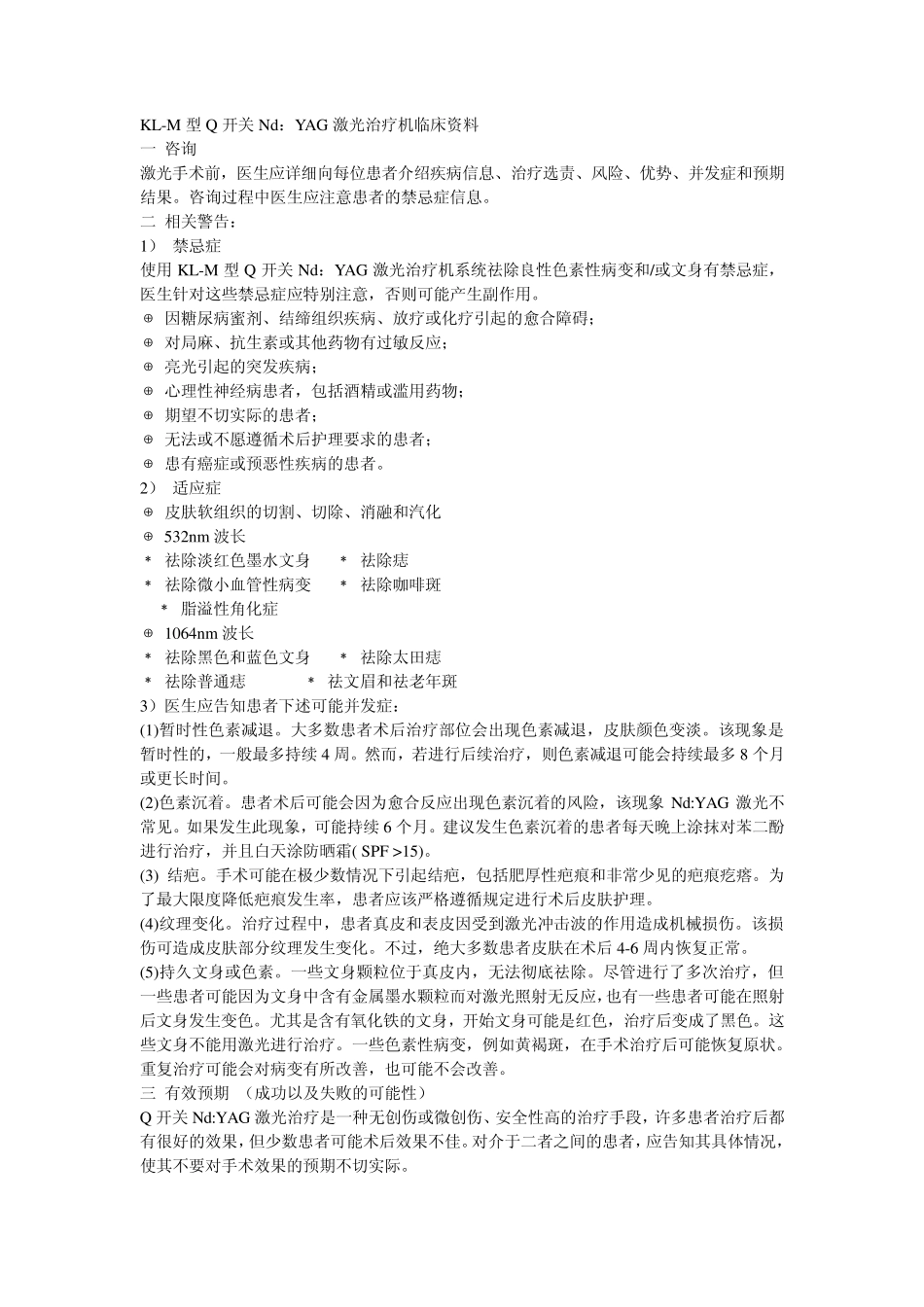 KL-M 型 Q 开关 Nd：YAG 激光治疗机临床资料
一 咨询
激光手术前，医生应详细向每位患者介绍疾病信息、治疗选责、风险、优势、并发症和预期结果。咨询过程中医生应注意患者的禁忌症信息。
二 相关警告：
1） 禁忌症
使用 KL-M 型 Q 开关 Nd：YAG 激光治疗机系统祛除良性色素性病变和/或文身有禁忌症，医生针对这些禁忌症应特别注意，否则可能产生副作用。
⊕ 因糖尿病蜜剂、结缔组织疾病、放疗或化疗引起的愈合障碍；
⊕ 对局麻、抗生素或其他药物有过敏反应；
⊕ 亮光引起的突发疾病；
⊕ 心理性神经病患者，包括酒精或滥用药物；
⊕ 期望不切实际的患者；
⊕ 无法或不愿遵循术后护理要求的患者；
⊕ 患有癌症或预恶性疾病的患者。
2） 适应症
⊕ 皮肤软组织的切割、切除、消融和汽化
⊕ 532nm 波长
* 祛除淡红色墨水文身 * 祛除痣
* 祛除微小血管性病变 * 祛除咖啡斑
* 脂溢性角化症
⊕ 1064nm 波长
* 祛除黑色和蓝色文身 * 祛除太田痣
* 祛除普通痣 * 祛文眉和祛老年斑
3）医生应告知患者下述可能并发症：
(1)暂时性色素减退。大多数患者术后治疗部位会出现色素减退，皮肤颜色变淡。该现象是暂时性的，一般最多持续 4 周。然而，若进行后续治疗，则色素减退可能会持续最多 8 个月或更长时间。
(2)色素沉着。患者术后可能会因为愈合反应出现色素沉着的风险，该现象 Nd:YAG 激光不常见。如果发生此现象，可能持续 6 个月。建议发生色素沉着的患者每天晚上涂抹对苯二酚进行治疗，并且白天涂防晒霜( SPF >15)。
(3) 结疤。手术可能在极少数情况下引起结疤，包括肥厚性疤痕和非常少见的疤痕疙瘩。为了最大限度降低疤痕发生率，患者应该严格遵循规定进行术后皮肤护理。
(4)纹理变化。治疗过程中，患者真皮和表皮因受到激光冲击波的作用造成机械损伤。该损伤可造成皮肤部分纹理发生变化。不过，绝大多数患者皮肤在术后 4-6 周内恢复正常。
(5)持久文身或色素。一些文身颗粒位于真皮内，无法彻底祛除。尽管进行了多次治疗，但一些患者可能因为文身中含有金属墨水颗粒而对激光照射无反应，也有一些患者可能在照射后文身发生变色。尤其是含有氧化铁的文身，开始文身可能是红色，治疗后变成了黑色。这些文身不能用激光进行治疗。一些色素性病变，例如黄褐斑，在手术治疗后可能恢复原状。重复治疗可能会对病变有所改善，也可能不会改善。
三 有效预期 （成功以及失败的可能性）
Q 开关 Nd:YAG 激光治疗是一种无创伤或微创伤、安全性高的治疗手段，许多患者治疗后都有很好的效果，但少数患者可能术后效果不佳。对介于二者之间的患者，应告知其具体情况，使其不要对手术效果的预期不切实际。